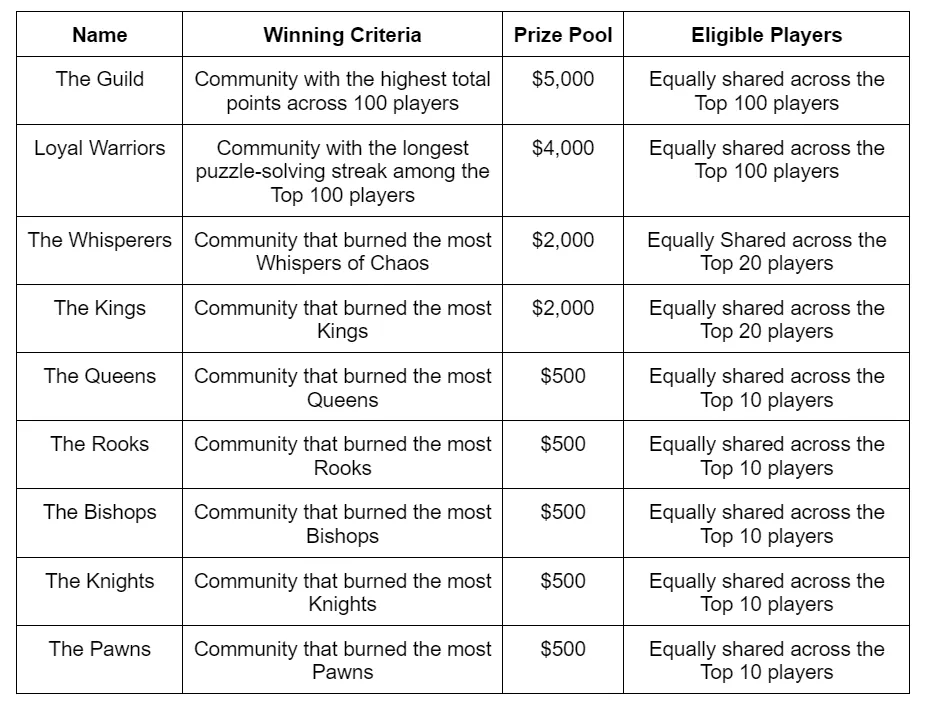 | Name | Winning Criteria | Prize Pool | Eligible Players |
|---|---|---|---|
| The Guild | Community with the highest total points across 100 players | \$5,000 | Equally shared across the Top 100 players |
| Loyal Warriors | Community with the longest puzzle-solving streak among the Top 100 players | \$4,000 | Equally shared across the Top 100 players |
| The Whisperers | Community that burned the most Whispers of Chaos | \$2,000 | Equally Shared across the Top 20 players |
| The Kings | Community that burned the most Kings | \$2,000 | Equally shared across the Top 20 players |
| The Queens | Community that burned the most Queens | \$500 | Equally shared across the Top 10 players |
| The Rooks | Community that burned the most Rooks | \$500 | Equally shared across the Top 10 players |
| The Bishops | Community that burned the most Bishops | \$500 | Equally shared across the Top 10 players |
| The Knights | Community that burned the most Knights | \$500 | Equally shared across the Top 10 players |
| The Pawns | Community that burned the most Pawns | \$500 | Equally shared across the Top 10 players |